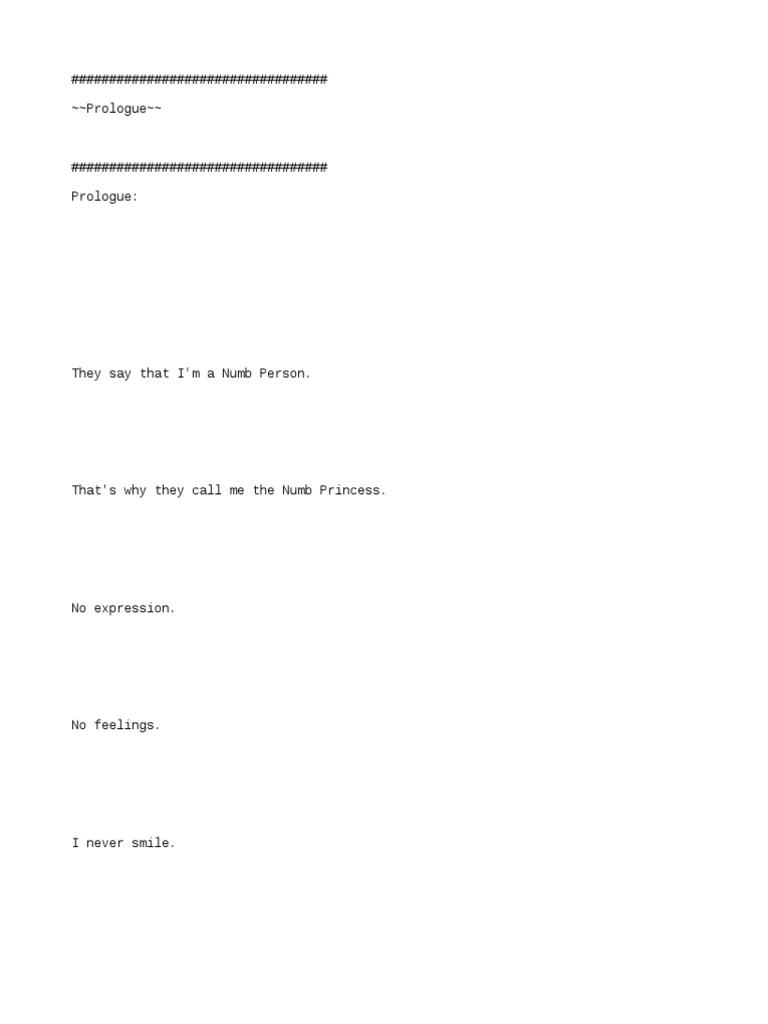 ##################################

~~Prologue~~

##################################

Prologue:

They say that I'm a Numb Person.

That's why they call me the Numb Princess.

No expression.

No feelings.

I never smile.